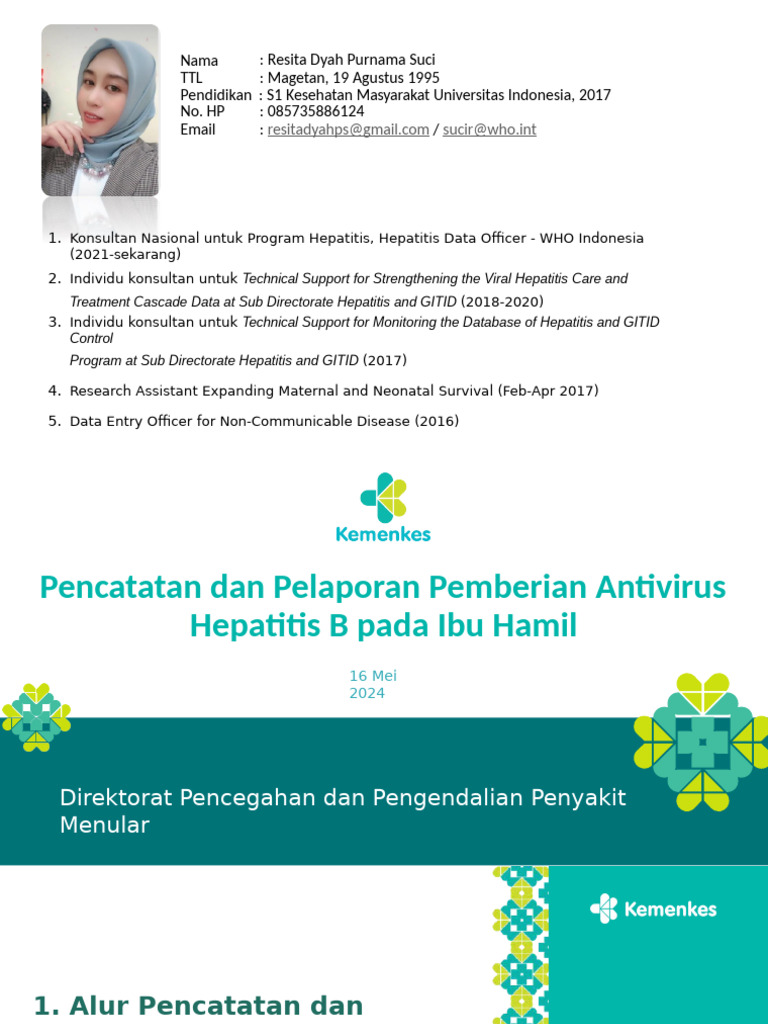 Nama : Resita Dyah Purnama Suci
TTL : Magetan, 19 Agustus 1995
Pendidikan : S1 Kesehatan Masyarakat Universitas Indonesia, 2017
No. HP : 085735886124
Email : resitadyahps@gmail.com / sucir@who.int

1. Konsultan Nasional untuk Program Hepatitis, Hepatitis Data Officer - WHO Indonesia (2021-sekarang)
2. Individu konsultan untuk Technical Support for Strengthening the Viral Hepatitis Care and Treatment Cascade Data at Sub Directorate Hepatitis and GITID (2018-2020)
3. Individu konsultan untuk Technical Support for Monitoring the Database of Hepatitis and GITID Control Program at Sub Directorate Hepatitis and GITID (2017)
4. Research Assistant Expanding Maternal and Neonatal Survival (Feb-Apr 2017)
5. Data Entry Officer for Non-Communicable Disease (2016)

Kemenkes

Pencatatan dan Pelaporan Pemberian Antivirus Hepatitis B pada Ibu Hamil

16 Mei 2024

Direktorat Pencegahan dan Pengendalian Penyakit Menular

Kemenkes

1. Alur Pencatatan dan